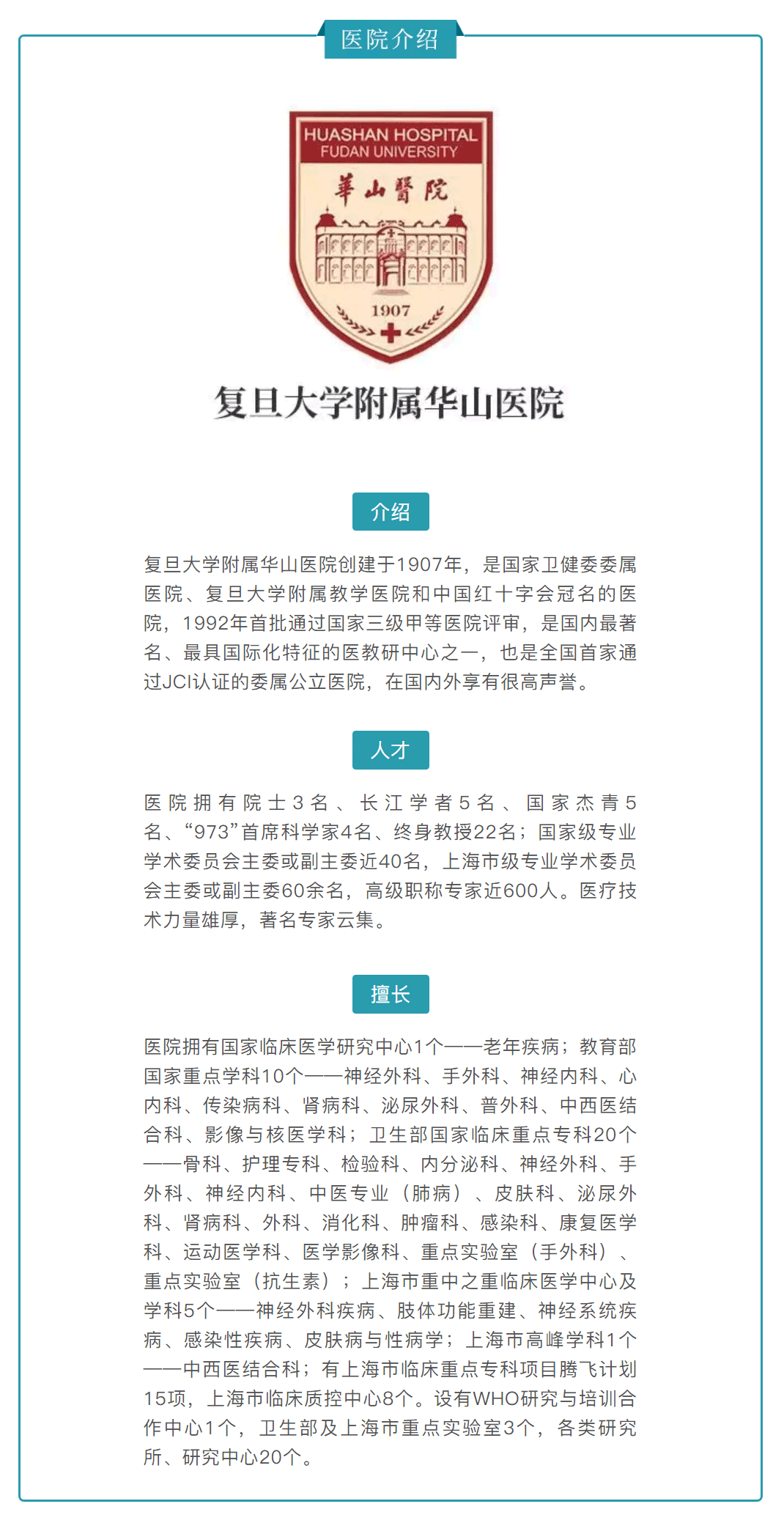 医院介绍

HUASHAN HOSPITAL
FUDAN UNIVERSITY
華山醫院
1907

复旦大学附属华山医院

介绍

复旦大学附属华山医院创建于1907年，是国家卫健委委属医院、复旦大学附属教学医院和中国红十字会冠名的医院，1992年首批通过国家三级甲等医院评审，是国内最著名、最具国际化特征的医教研中心之一，也是全国首家通过JCI认证的委属公立医院，在国内外享有很高声誉。

人才

医院拥有院士3名、长江学者5名、国家杰青5名、“973”首席科学家4名、终身教授22名；国家级专业学术委员会主委或副主委近40名，上海市级专业学术委员会主委或副主委60余名，高级职称专家近600人。医疗技术力量雄厚，著名专家云集。

擅长

医院拥有国家临床医学研究中心1个——老年疾病；教育部国家重点学科10个——神经外科、手外科、神经内科、心内科、传染病科、肾病科、泌尿外科、普外科、中西医结合科、影像与核医学科；卫生部国家临床重点专科20个——骨科、护理专科、检验科、内分泌科、神经外科、手外科、神经内科、中医专业（肺病）、皮肤科、泌尿外科、肾病科、外科、消化科、肿瘤科、感染科、康复医学科、运动医学科、医学影像科、重点实验室（手外科）、重点实验室（抗生素）；上海市重中之重临床医学中心及学科5个——神经外科疾病、肢体功能重建、神经系统疾病、感染性疾病、皮肤病与性病学；上海市高峰学科1个——中西医结合科；有上海市临床重点专科项目腾飞计划15项，上海市临床质控中心8个。设有WHO研究与培训合作中心1个，卫生部及上海市重点实验室3个，各类研究所、研究中心20个。